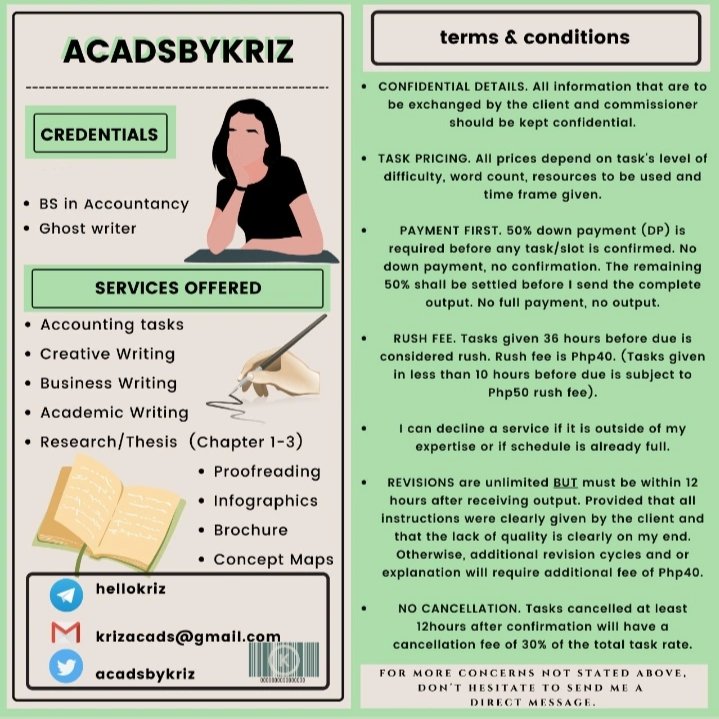 ACADSBYKRIZ

CREDENTIALS

- BS in Accountancy
- Ghost writer

SERVICES OFFERED

- Accounting tasks
- Creative Writing
- Business Writing
- Academic Writing
- Research/Thesis (Chapter 1-3)
- Proofreading
- Infographics
- Brochure
- Concept Maps

hellokriz

krizacads@gmail.com

acadsbykriz

terms & conditions

- CONFIDENTIAL DETAILS. All information that are to be exchanged by the client and commissioner should be kept confidential.

- TASK PRICING. All prices depend on task's level of difficulty, word count, resources to be used and time frame given.

- PAYMENT FIRST. 50% down payment (DP) is required before any task/slot is confirmed. No down payment, no confirmation. The remaining 50% shall be settled before I send the complete output. No full payment, no output.

- RUSH FEE. Tasks given 36 hours before due is considered rush. Rush fee is Php40. (Tasks given in less than 10 hours before due is subject to Php50 rush fee).

- I can decline a service if it is outside of my expertise or if schedule is already full.

- REVISIONS are unlimited BUT must be within 12 hours after receiving output. Provided that all instructions were clearly given by the client and that the lack of quality is clearly on my end. Otherwise, additional revision cycles and or explanation will require additional fee of Php40.

- NO CANCELLATION. Tasks cancelled at least 12hours after confirmation will have a cancellation fee of 30% of the total task rate.

FOR MORE CONCERNS NOT STATED ABOVE, DON'T HESITATE TO SEND ME A DIRECT MESSAGE.